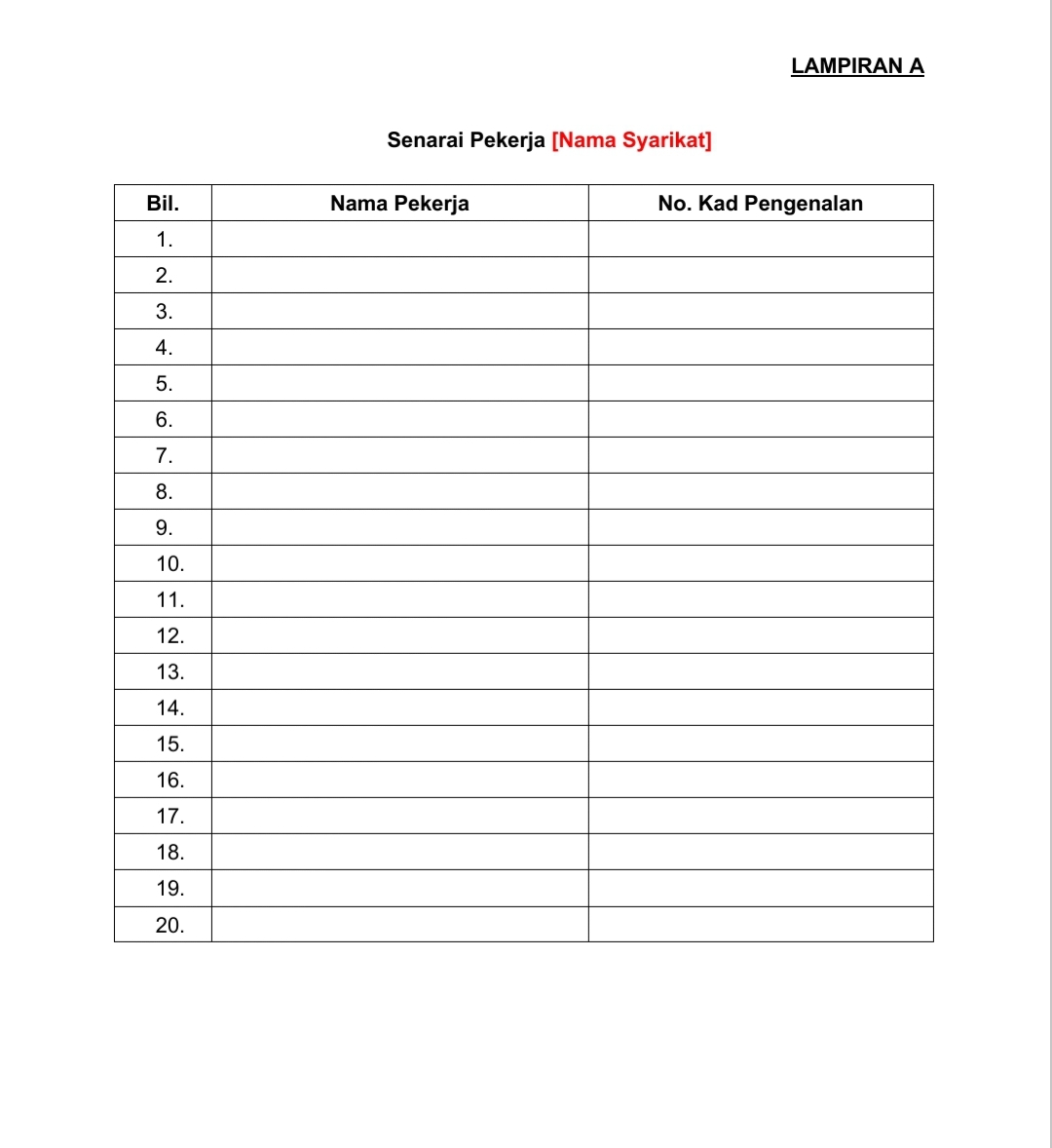 LAMPIRAN A

Senarai Pekerja [Nama Syarikat]

| Bil. | Nama Pekerja | No. Kad Pengenalan |
|---|---|---|
| 1. | | |
| 2. | | |
| 3. | | |
| 4. | | |
| 5. | | |
| 6. | | |
| 7. | | |
| 8. | | |
| 9. | | |
| 10. | | |
| 11. | | |
| 12. | | |
| 13. | | |
| 14. | | |
| 15. | | |
| 16. | | |
| 17. | | |
| 18. | | |
| 19. | | |
| 20. | | |